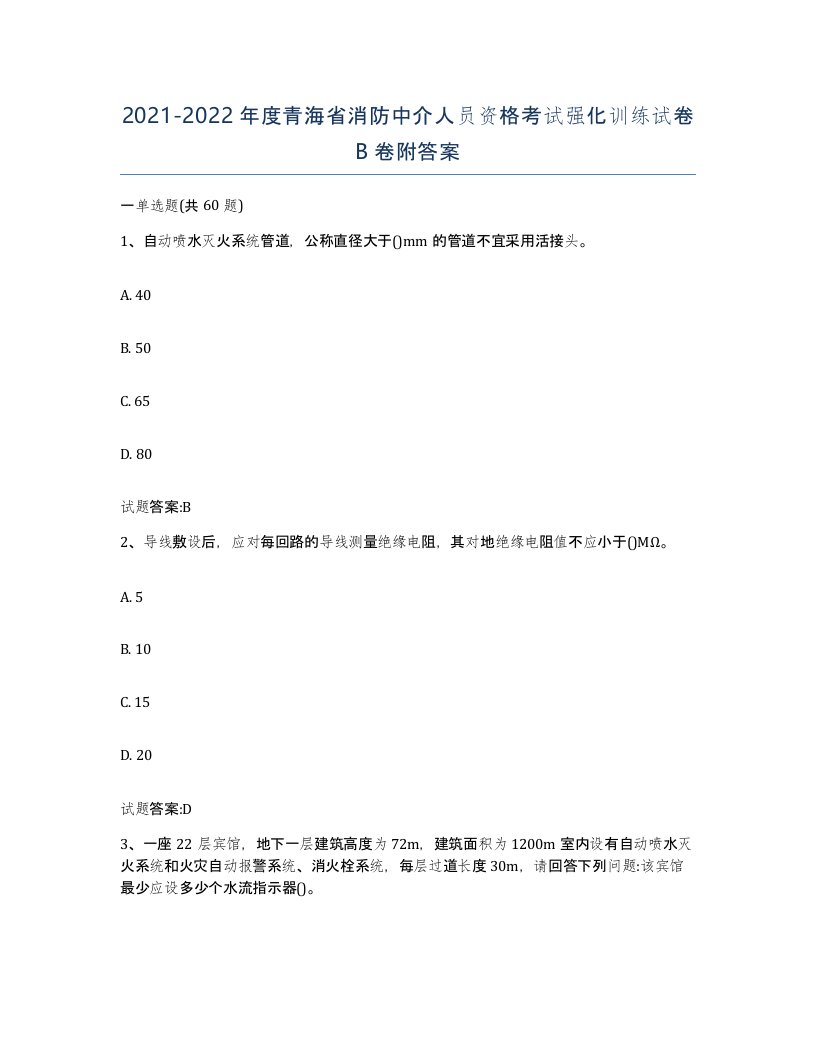 2021-2022年度青海省消防中介人员资格考试强化训练试卷B卷附答案

一单选题(共60题)

1、自动喷水灭火系统管道，公称直径大于()mm的管道不宜采用活接头。

A. 40

B. 50

C. 65

D. 80

试题答案:B

2、导线敷设后，应对每回路的导线测量绝缘电阻，其对地绝缘电阻值不应小于()MΩ。

A. 5

B. 10

C. 15

D. 20

试题答案:D

3、一座22层宾馆，地下一层建筑高度为72m，建筑面积为1200m室内设有自动喷水灭火系统和火灾自动报警系统、消火栓系统，每层过道长度30m，请回答下列问题:该宾馆最少应设多少个水流指示器()。